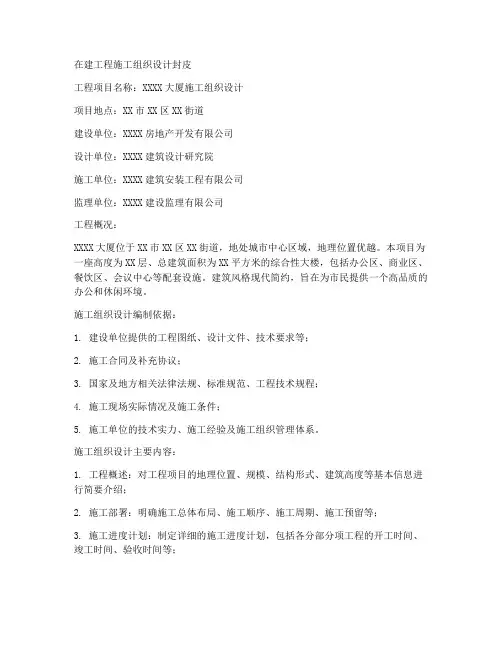 在建工程施工组织设计封皮

工程项目名称：XXXX 大厦施工组织设计

项目地点：XX 市 XX 区 XX 街道

建设单位：XXXX 房地产开发有限公司

设计单位：XXXX 建筑设计研究院

施工单位：XXXX 建筑安装工程有限公司

监理单位：XXXX 建设监理有限公司

工程概况：

XXXX 大厦位于 XX 市 XX 区 XX 街道，地处城市中心区域，地理位置优越。本项目为一座高度为 XX 层、总建筑面积为 XX 平方米的综合性大楼，包括办公区、商业区、餐饮区、会议中心等配套设施。建筑风格现代简约，旨在为市民提供一个高品质的办公和休闲环境。

施工组织设计编制依据：

1. 建设单位提供的工程图纸、设计文件、技术要求等；

2. 施工合同及补充协议；

3. 国家及地方相关法律法规、标准规范、工程技术规程；

4. 施工现场实际情况及施工条件；

5. 施工单位的技术实力、施工经验及施工组织管理体系。

施工组织设计主要内容：

1. 工程概述：对工程项目的地理位置、规模、结构形式、建筑高度等基本信息进行简要介绍；

2. 施工部署：明确施工总体布局、施工顺序、施工周期、施工预留等；

3. 施工进度计划：制定详细的施工进度计划，包括各分部分项工程的开工时间、竣工时间、验收时间等；